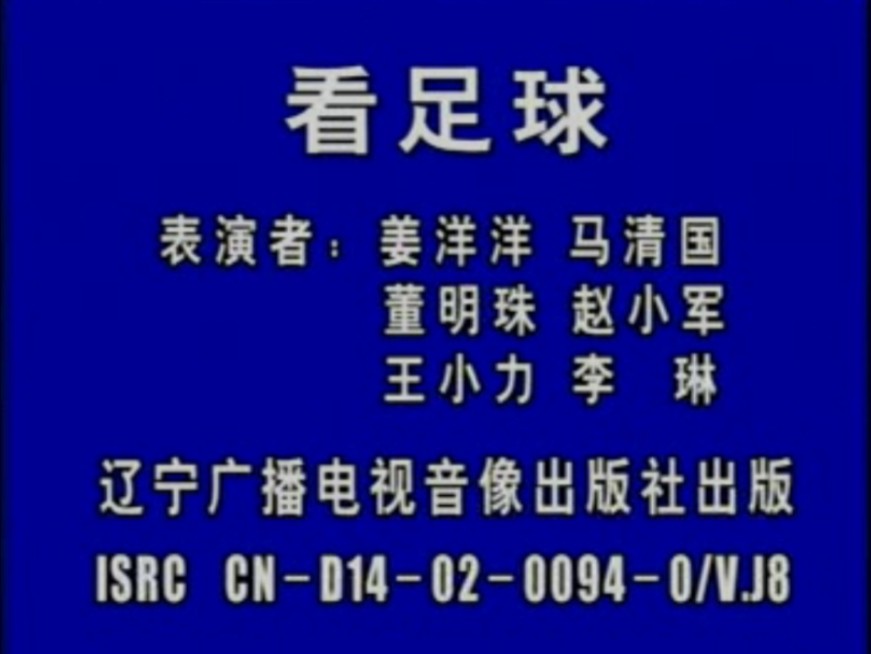 看足球

表演者：姜洋洋 马清国
董明珠 赵小军
王小力 李 琳

辽宁广播电视音像出版社出版

ISRC CN-D14-02-0094-0/V.J8